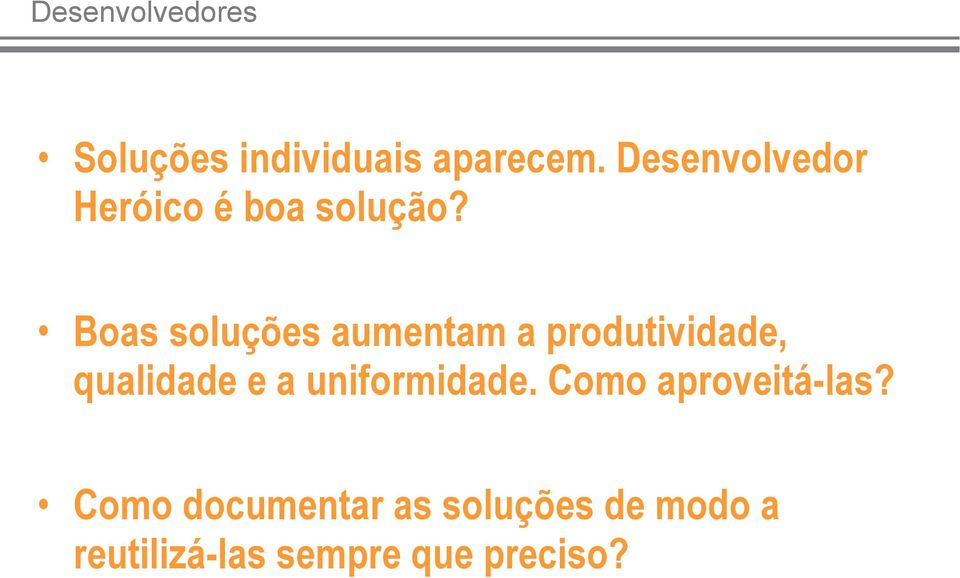 Desenvolvedores

• Soluções individuais aparecem. Desenvolvedor Heróico é boa solução?

• Boas soluções aumentam a produtividade, qualidade e a uniformidade. Como aproveitá-las?

• Como documentar as soluções de modo a reutilizá-las sempre que preciso?